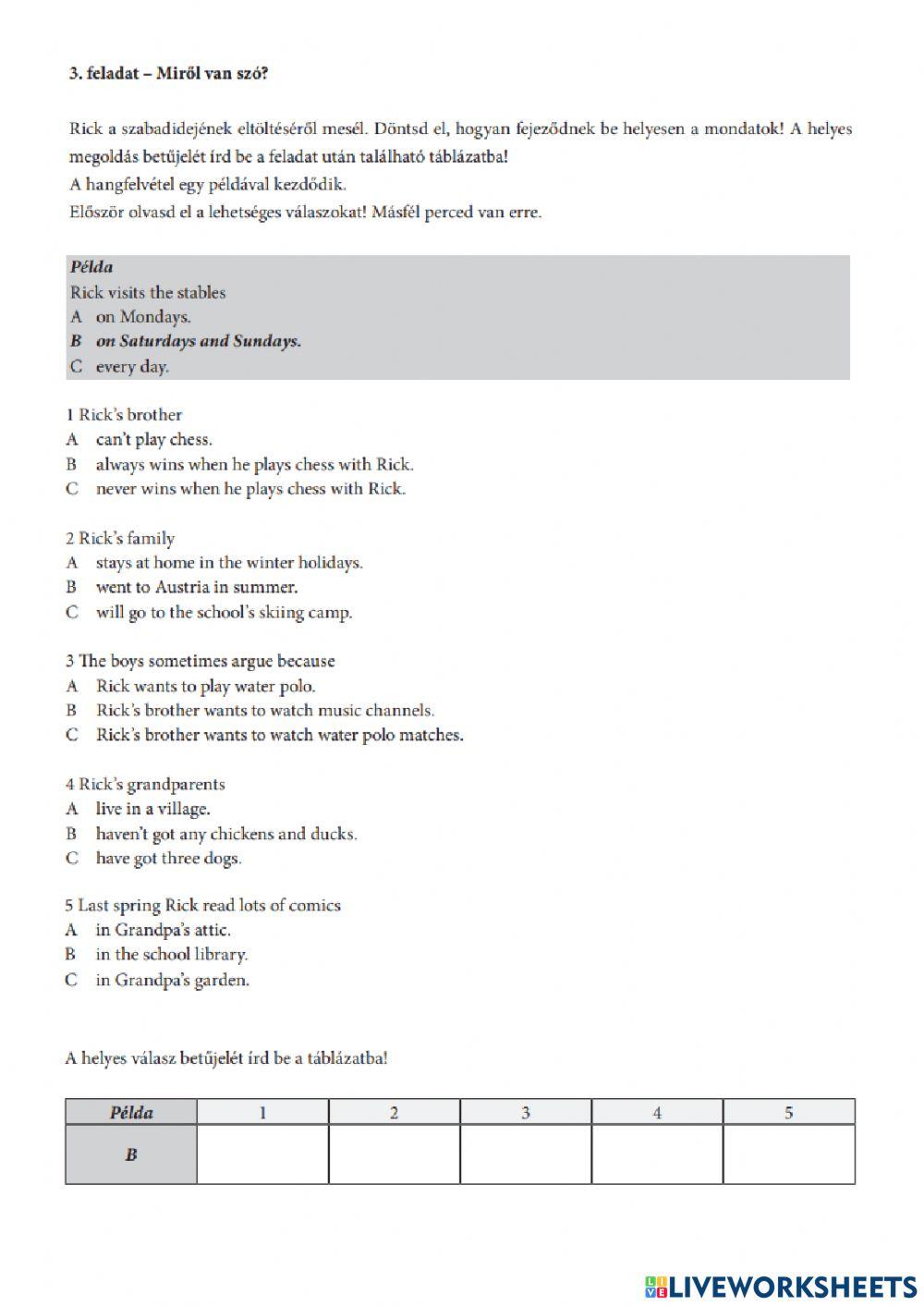 3. feladat – Miről van szó?

Rick a szabadidejének eltöltéséről mesél. Döntsd el, hogyan fejeződnek be helyesen a mondatok! A helyes megoldás betűjelét írd be a feladat után található táblázatba!
A hangfelvétel egy példával kezdődik.
Először olvasd el a lehetséges válaszokat! Másfél perced van erre.

Példa
Rick visits the stables
A on Mondays.
B on Saturdays and Sundays.
C every day.

1 Rick's brother
A can't play chess.
B always wins when he plays chess with Rick.
C never wins when he plays chess with Rick.

2 Rick's family
A stays at home in the winter holidays.
B went to Austria in summer.
C will go to the school's skiing camp.

3 The boys sometimes argue because
A Rick wants to play water polo.
B Rick's brother wants to watch music channels.
C Rick's brother wants to watch water polo matches.

4 Rick's grandparents
A live in a village.
B haven't got any chickens and ducks.
C have got three dogs.

5 Last spring Rick read lots of comics
A in Grandpa's attic.
B in the school library.
C in Grandpa's garden.

A helyes válasz betűjelét írd be a táblázatba!

| Példa | 1 | 2 | 3 | 4 | 5 |
|---|---|---|---|---|---|
| B | | | | | |

LIVEWORKSHEETS